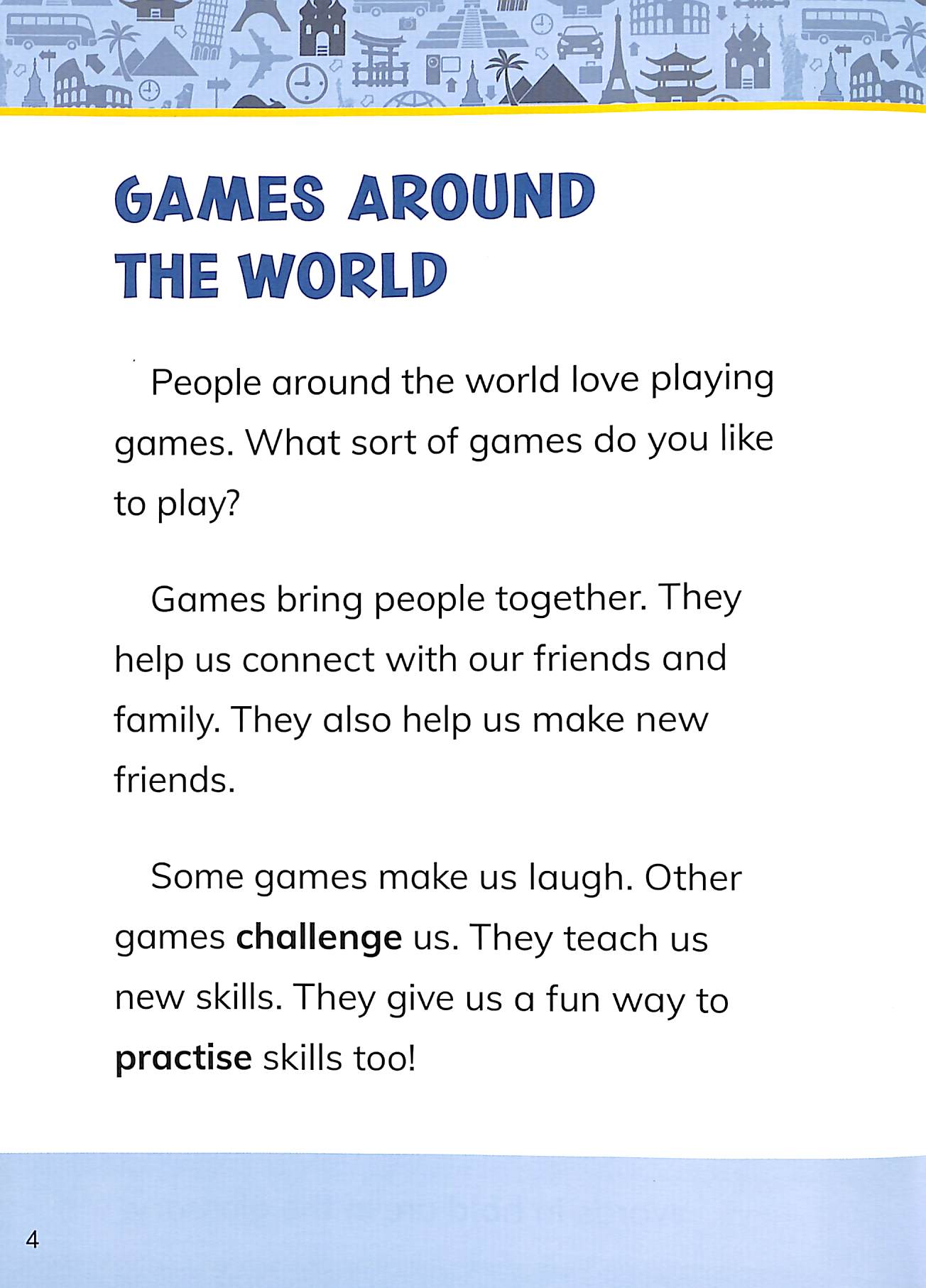 GAMES AROUND
THE WORLD

People around the world love playing games. What sort of games do you like to play?

Games bring people together. They help us connect with our friends and family. They also help us make new friends.

Some games make us laugh. Other games challenge us. They teach us new skills. They give us a fun way to practise skills too!

4